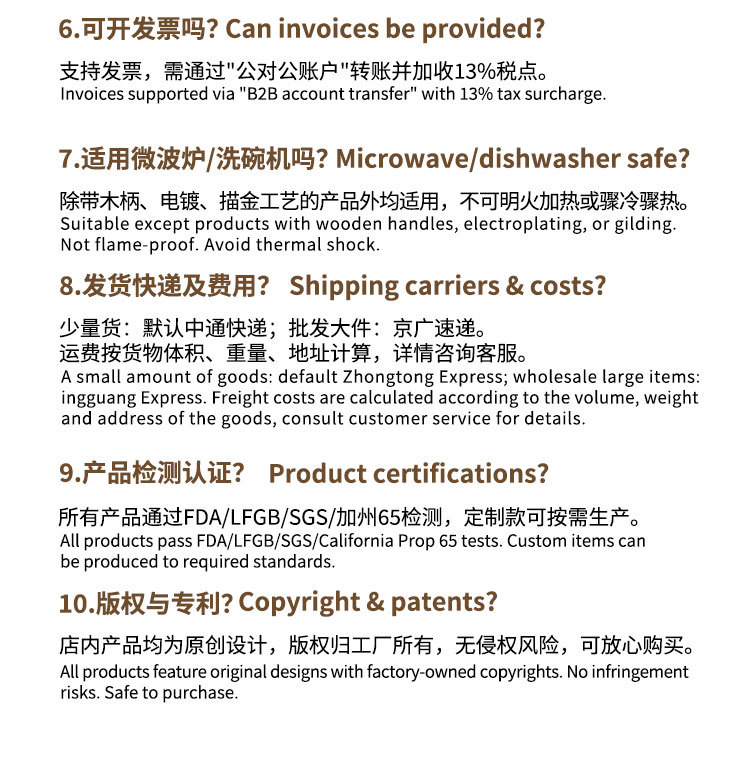 6.可开发票吗? Can invoices be provided?

支持发票，需通过"公对公账户"转账并加收13%税点。
Invoices supported via "B2B account transfer" with 13% tax surcharge.

7.适用微波炉/洗碗机吗? Microwave/dishwasher safe?

除带木柄、电镀、描金工艺的产品外均适用，不可明火加热或骤冷骤热。
Suitable except products with wooden handles, electroplating, or gilding. Not flame-proof. Avoid thermal shock.

8.发货快递及费用? Shipping carriers & costs?

少量货：默认中通快递；批发大件：京广速递。
运费按货物体积、重量、地址计算，详情咨询客服。
A small amount of goods: default Zhongtong Express; wholesale large items: ingguang Express. Freight costs are calculated according to the volume, weight and address of the goods, consult customer service for details.

9.产品检测认证? Product certifications?

所有产品通过FDA/LFGB/SGS/加州65检测，定制款可按需生产。
All products pass FDA/LFGB/SGS/California Prop 65 tests. Custom items can be produced to required standards.

10.版权与专利? Copyright & patents?

店内产品均为原创设计，版权归工厂所有，无侵权风险，可放心购买。
All products feature original designs with factory-owned copyrights. No infringement risks. Safe to purchase.